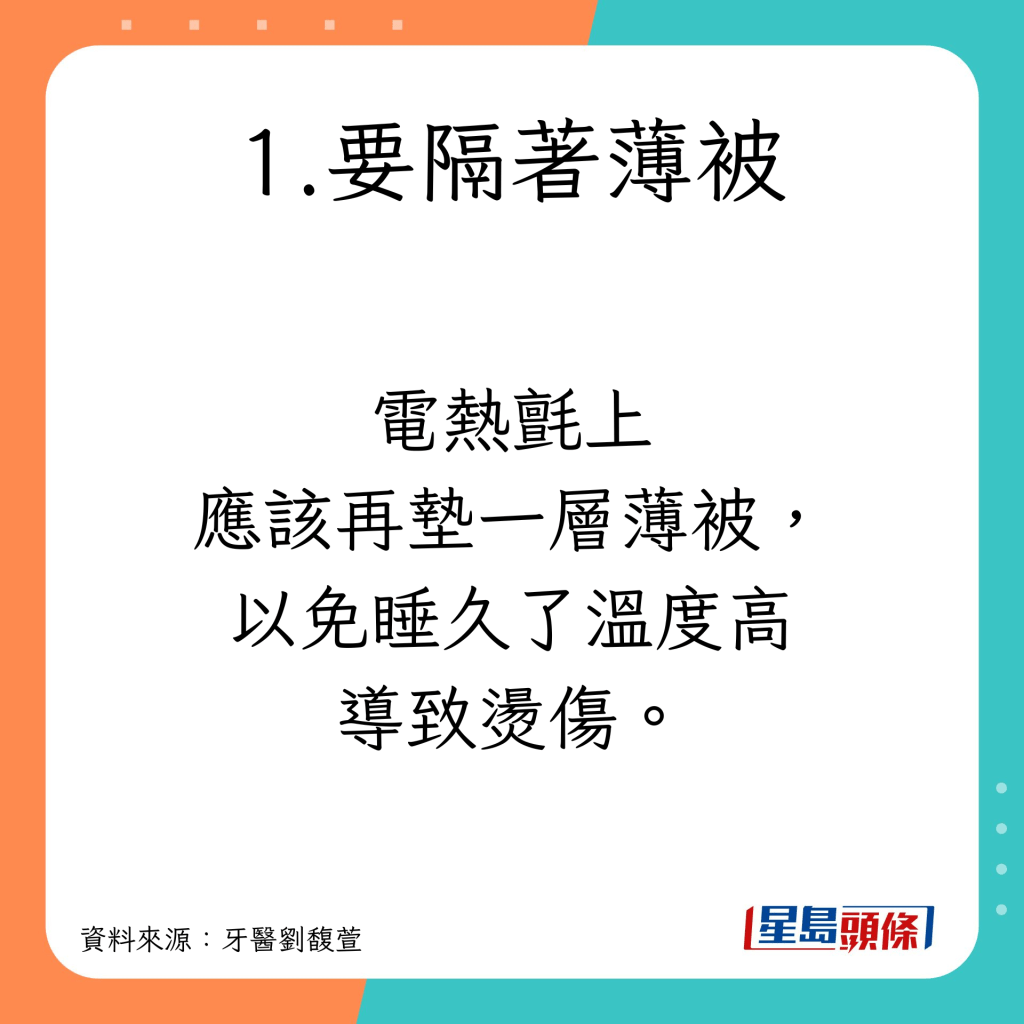 1.要隔著薄被

電熱氈上
應該再墊一層薄被，
以免睡久了溫度高
導致燙傷。

資料來源：牙醫劉馥萱

星島頭條